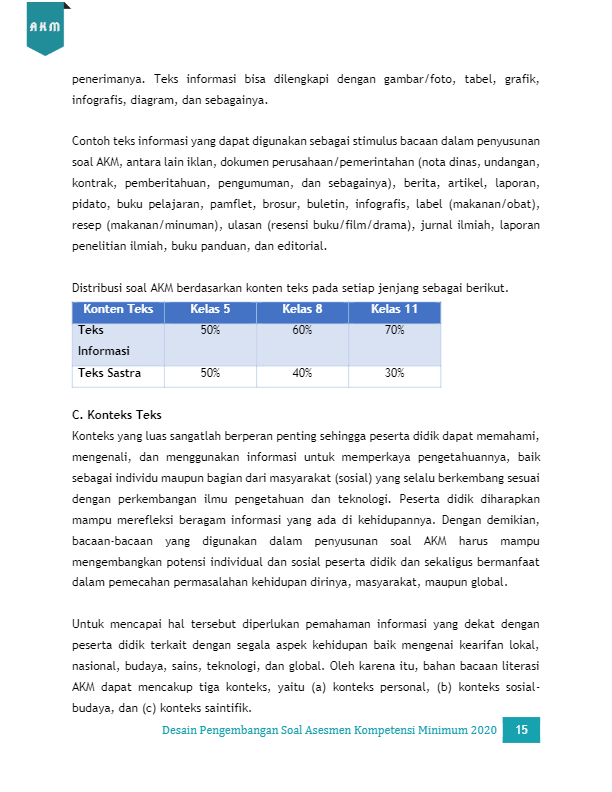 AKM

penerimanya. Teks informasi bisa dilengkapi dengan gambar/foto, tabel, grafik, infografis, diagram, dan sebagainya.

Contoh teks informasi yang dapat digunakan sebagai stimulus bacaan dalam penyusunan soal AKM, antara lain iklan, dokumen perusahaan/pemerintahan (nota dinas, undangan, kontrak, pemberitahuan, pengumuman, dan sebagainya), berita, artikel, laporan, pidato, buku pelajaran, pamflet, brosur, buletin, infografis, label (makanan/obat), resep (makanan/minuman), ulasan (resensi buku/film/drama), jurnal ilmiah, laporan penelitian ilmiah, buku panduan, dan editorial.

Distribusi soal AKM berdasarkan konten teks pada setiap jenjang sebagai berikut.

| Konten Teks | Kelas 5 | Kelas 8 | Kelas 11 |
|---|---|---|---|
| Teks Informasi | 50% | 60% | 70% |
| Teks Sastra | 50% | 40% | 30% |

C. Konteks Teks
Konteks yang luas sangatlah berperan penting sehingga peserta didik dapat memahami, mengenali, dan menggunakan informasi untuk memperkaya pengetahuannya, baik sebagai individu maupun bagian dari masyarakat (sosial) yang selalu berkembang sesuai dengan perkembangan ilmu pengetahuan dan teknologi. Peserta didik diharapkan mampu merefleksi beragam informasi yang ada di kehidupannya. Dengan demikian, bacaan-bacaan yang digunakan dalam penyusunan soal AKM harus mampu mengembangkan potensi individual dan sosial peserta didik dan sekaligus bermanfaat dalam pemecahan permasalahan kehidupan dirinya, masyarakat, maupun global.

Untuk mencapai hal tersebut diperlukan pemahaman informasi yang dekat dengan peserta didik terkait dengan segala aspek kehidupan baik mengenai kearifan lokal, nasional, budaya, sains, teknologi, dan global. Oleh karena itu, bahan bacaan literasi AKM dapat mencakup tiga konteks, yaitu (a) konteks personal, (b) konteks sosial-budaya, dan (c) konteks saintifik.

Desain Pengembangan Soal Asesmen Kompetensi Minimum 2020 15